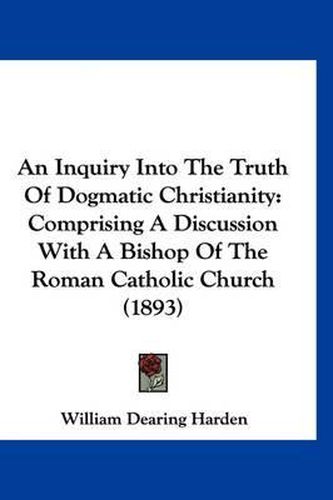 An Inquiry Into The Truth Of Dogmatic Christianity: Comprising A Discussion With A Bishop Of The Roman Catholic Church (1893)

William Dearing Harden